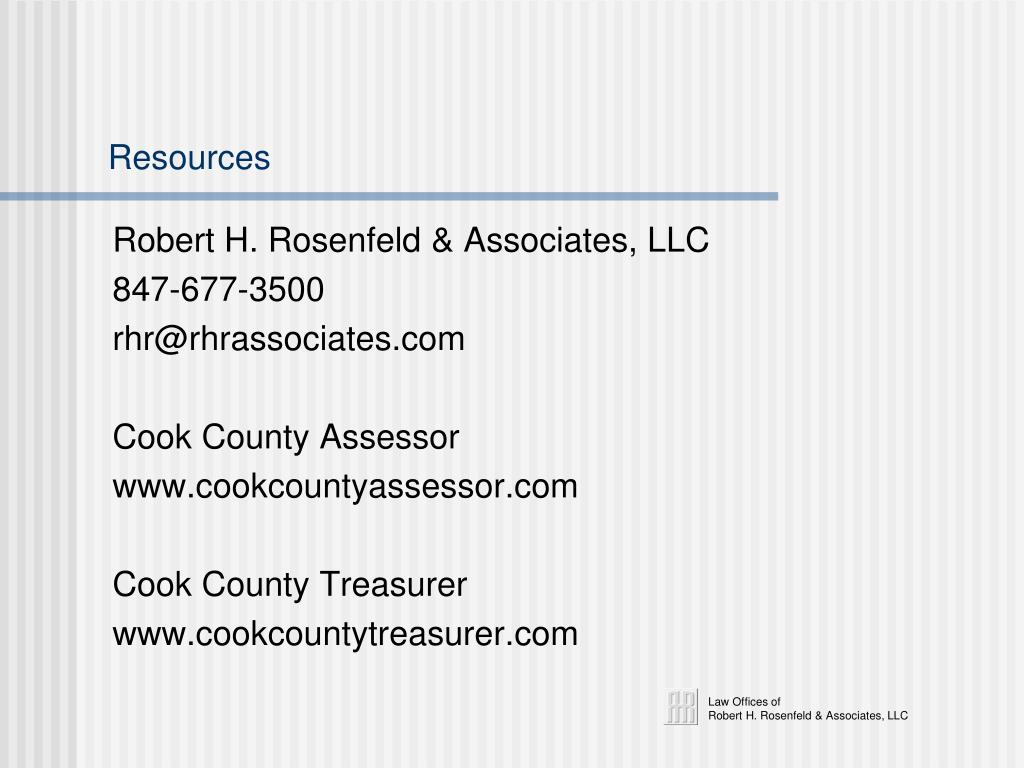 Resources

Robert H. Rosenfeld & Associates, LLC
847-677-3500
rhr@rhrassociates.com

Cook County Assessor
www.cookcountyassessor.com

Cook County Treasurer
www.cookcountytreasurer.com

Law Offices of
Robert H. Rosenfeld & Associates, LLC